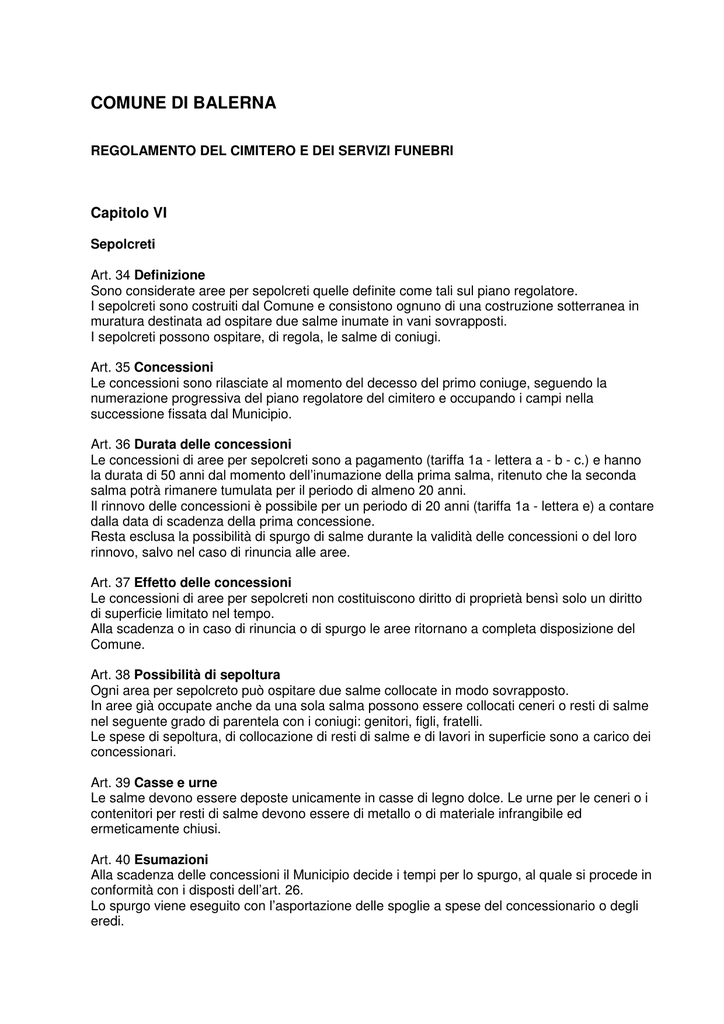 COMUNE DI BALERNA

REGOLAMENTO DEL CIMITERO E DEI SERVIZI FUNEBRI

Capitolo VI

Sepolcreti

Art. 34 Definizione
Sono considerate aree per sepolcreti quelle definite come tali sul piano regolatore.
I sepolcreti sono costruiti dal Comune e consistono ognuno di una costruzione sotterranea in muratura destinata ad ospitare due salme inumate in vani sovrapposti.
I sepolcreti possono ospitare, di regola, le salme di coniugi.

Art. 35 Concessioni
Le concessioni sono rilasciate al momento del decesso del primo coniuge, seguendo la numerazione progressiva del piano regolatore del cimitero e occupando i campi nella successione fissata dal Municipio.

Art. 36 Durata delle concessioni
Le concessioni di aree per sepolcreti sono a pagamento (tariffa 1a - lettera a - b - c.) e hanno la durata di 50 anni dal momento dell'inumazione della prima salma, ritenuto che la seconda salma potrà rimanere tumulata per il periodo di almeno 20 anni.
Il rinnovo delle concessioni è possibile per un periodo di 20 anni (tariffa 1a - lettera e) a contare dalla data di scadenza della prima concessione.
Resta esclusa la possibilità di spurgo di salme durante la validità delle concessioni o del loro rinnovo, salvo nel caso di rinuncia alle aree.

Art. 37 Effetto delle concessioni
Le concessioni di aree per sepolcreti non costituiscono diritto di proprietà bensì solo un diritto di superficie limitato nel tempo.
Alla scadenza o in caso di rinuncia o di spurgo le aree ritornano a completa disposizione del Comune.

Art. 38 Possibilità di sepoltura
Ogni area per sepolcreto può ospitare due salme collocate in modo sovrapposto.
In aree già occupate anche da una sola salma possono essere collocati ceneri o resti di salme nel seguente grado di parentela con i coniugi: genitori, figli, fratelli.
Le spese di sepoltura, di collocazione di resti di salme e di lavori in superficie sono a carico dei concessionari.

Art. 39 Casse e urne
Le salme devono essere deposte unicamente in casse di legno dolce. Le urne per le ceneri o i contenitori per resti di salme devono essere di metallo o di materiale infrangibile ed ermeticamente chiusi.

Art. 40 Esumazioni
Alla scadenza delle concessioni il Municipio decide i tempi per lo spurgo, al quale si procede in conformità con i disposti dell'art. 26.
Lo spurgo viene eseguito con l'asportazione delle spoglie a spese del concessionario o degli eredi.